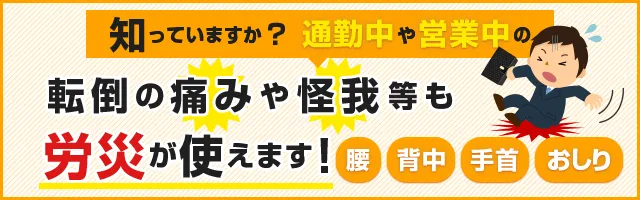 知っていますか？ 通勤中や営業中の

転倒の痛みや怪我等も

労災が使えます！

腰 背中 手首 おしり